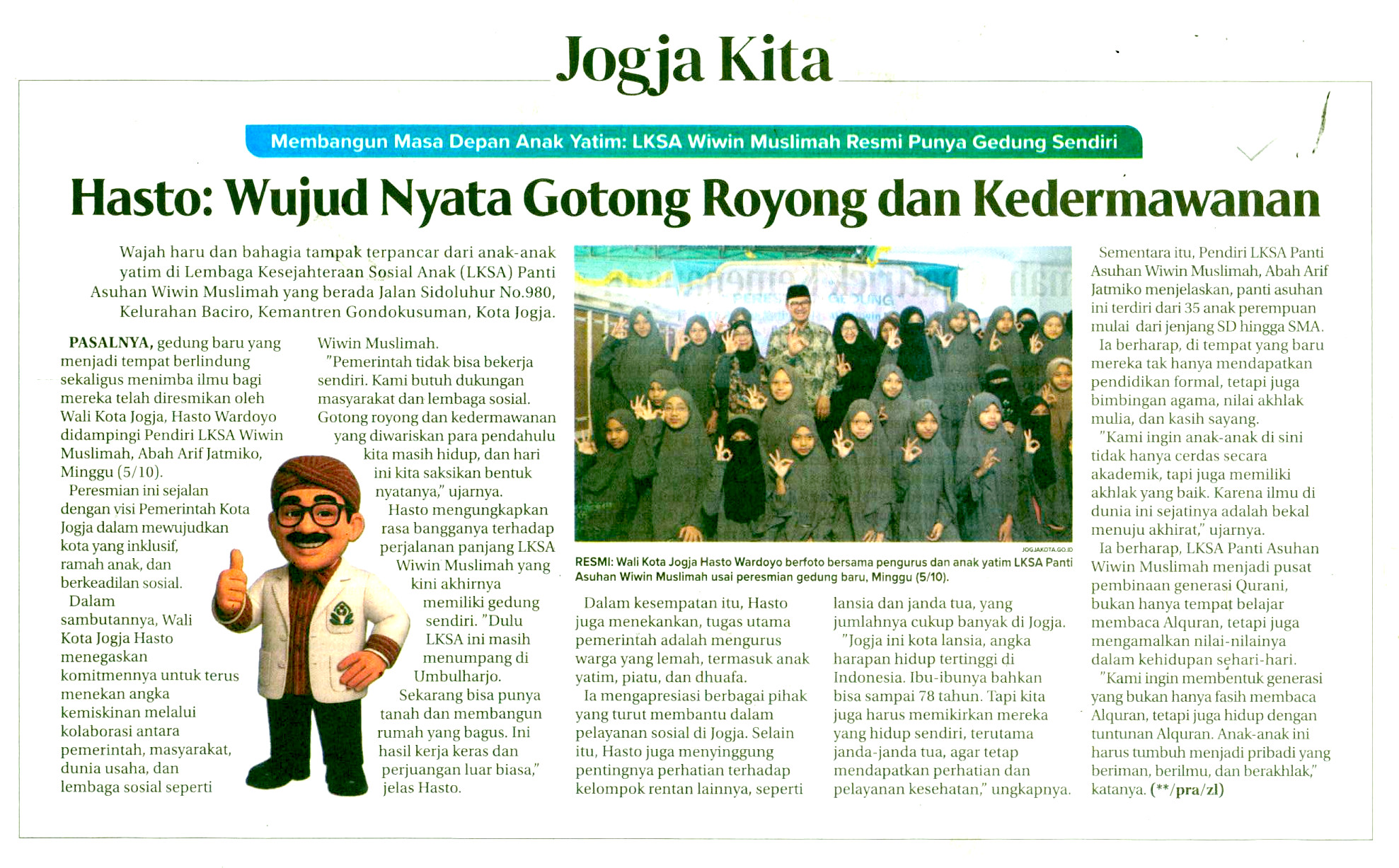 Jogja Kita

Membangun Masa Depan Anak Yatim: LKSA Wiwin Muslimah Resmi Punya Gedung Sendiri

Hasto: Wujud Nyata Gotong Royong dan Kedermawanan

Wajah haru dan bahagia tampak terpancar dari anak-anak yatim di Lembaga Kesejahteraan Sosial Anak (LKSA) Panti Asuhan Wiwin Muslimah yang berada Jalan Sidoluhur No.980, Kelurahan Baciro, Kemantren Gondokusuman, Kota Jogja.

PASALNYA, gedung baru yang menjadi tempat berlindung sekaligus menimba ilmu bagi mereka telah diresmikan oleh Wali Kota Jogja, Hasto Wardoyo didampingi Pendiri LKSA Wiwin Muslimah, Abah Arif Jatmiko, Minggu (5/10).

Peresmian ini sejalan dengan visi Pemerintah Kota Jogja dalam mewujudkan kota yang inklusif, ramah anak, dan berkeadilan sosial.

Dalam sambutannya, Wali Kota Jogja Hasto menegaskan komitmennya untuk terus menekan angka kemiskinan melalui kolaborasi antara pemerintah, masyarakat, dunia usaha, dan lembaga sosial seperti Wiwin Muslimah.

"Pemerintah tidak bisa bekerja sendiri. Kami butuh dukungan masyarakat dan lembaga sosial. Gotong royong dan kedermawanan yang diwariskan para pendahulu kita masih hidup, dan hari ini kita saksikan bentuk nyatanya," ujarnya.

Hasto mengungkapkan rasa bangganya terhadap perjalanan panjang LKSA Wiwin Muslimah yang kini akhirnya memiliki gedung sendiri. "Dulu LKSA ini masih menumpang di Umbulharjo. Sekarang bisa punya tanah dan membangun rumah yang bagus. Ini hasil kerja keras dan perjuangan luar biasa," jelas Hasto.

JOGJAKOTA.GO.ID

RESMI: Wali Kota Jogja Hasto Wardoyo berfoto bersama pengurus dan anak yatim LKSA Panti Asuhan Wiwin Muslimah usai peresmian gedung baru, Minggu (5/10).

Dalam kesempatan itu, Hasto juga menekankan, tugas utama pemerintah adalah mengurus warga yang lemah, termasuk anak yatim, piatu, dan dhuafa.

Ia mengapresiasi berbagai pihak yang turut membantu dalam pelayanan sosial di Jogja. Selain itu, Hasto juga menyinggung pentingnya perhatian terhadap kelompok rentan lainnya, seperti lansia dan janda tua, yang jumlahnya cukup banyak di Jogja.

"Jogja ini kota lansia, angka harapan hidup tertinggi di Indonesia. Ibu-ibunya bahkan bisa sampai 78 tahun. Tapi kita juga harus memikirkan mereka yang hidup sendiri, terutama janda-janda tua, agar tetap mendapatkan perhatian dan pelayanan kesehatan," ungkapnya.

Sementara itu, Pendiri LKSA Panti Asuhan Wiwin Muslimah, Abah Arif Jatmiko menjelaskan, panti asuhan ini terdiri dari 35 anak perempuan mulai dari jenjang SD hingga SMA.

Ia berharap, di tempat yang baru mereka tak hanya mendapatkan pendidikan formal, tetapi juga bimbingan agama, nilai akhlak mulia, dan kasih sayang.

"Kami ingin anak-anak di sini tidak hanya cerdas secara akademik, tapi juga memiliki akhlak yang baik. Karena ilmu di dunia ini sejatinya adalah bekal menuju akhirat," ujarnya.

Ia berharap, LKSA Panti Asuhan Wiwin Muslimah menjadi pusat pembinaan generasi Qurani, bukan hanya tempat belajar membaca Alquran, tetapi juga mengamalkan nilai-nilainya dalam kehidupan sehari-hari.

"Kami ingin membentuk generasi yang bukan hanya fasih membaca Alquran, tetapi juga hidup dengan tuntunan Alquran. Anak-anak ini harus tumbuh menjadi pribadi yang beriman, berilmu, dan berakhlak," katanya. (**/pra/zl)